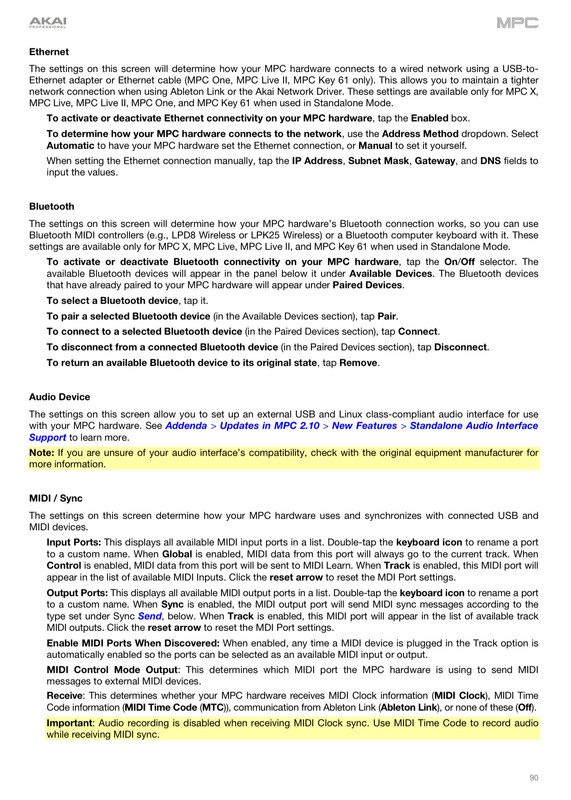 AKAI PROFESSIONAL

MPC

Ethernet

The settings on this screen will determine how your MPC hardware connects to a wired network using a USB-to-Ethernet adapter or Ethernet cable (MPC One, MPC Live II, MPC Key 61 only). This allows you to maintain a tighter network connection when using Ableton Link or the Akai Network Driver. These settings are available only for MPC X, MPC Live, MPC Live II, MPC One, and MPC Key 61 when used in Standalone Mode.

To activate or deactivate Ethernet connectivity on your MPC hardware, tap the Enabled box.

To determine how your MPC hardware connects to the network, use the Address Method dropdown. Select Automatic to have your MPC hardware set the Ethernet connection, or Manual to set it yourself.

When setting the Ethernet connection manually, tap the IP Address, Subnet Mask, Gateway, and DNS fields to input the values.

Bluetooth

The settings on this screen will determine how your MPC hardware's Bluetooth connection works, so you can use Bluetooth MIDI controllers (e.g., LPD8 Wireless or LPK25 Wireless) or a Bluetooth computer keyboard with it. These settings are available only for MPC X, MPC Live, MPC Live II, and MPC Key 61 when used in Standalone Mode.

To activate or deactivate Bluetooth connectivity on your MPC hardware, tap the On/Off selector. The available Bluetooth devices will appear in the panel below it under Available Devices. The Bluetooth devices that have already paired to your MPC hardware will appear under Paired Devices.

To select a Bluetooth device, tap it.

To pair a selected Bluetooth device (in the Available Devices section), tap Pair.

To connect to a selected Bluetooth device (in the Paired Devices section), tap Connect.

To disconnect from a connected Bluetooth device (in the Paired Devices section), tap Disconnect.

To return an available Bluetooth device to its original state, tap Remove.

Audio Device

The settings on this screen allow you to set up an external USB and Linux class-compliant audio interface for use with your MPC hardware. See Addenda > Updates in MPC 2.10 > New Features > Standalone Audio Interface Support to learn more.

Note: If you are unsure of your audio interface's compatibility, check with the original equipment manufacturer for more information.

MIDI / Sync

The settings on this screen determine how your MPC hardware uses and synchronizes with connected USB and MIDI devices.

Input Ports: This displays all available MIDI input ports in a list. Double-tap the keyboard icon to rename a port to a custom name. When Global is enabled, MIDI data from this port will always go to the current track. When Control is enabled, MIDI data from this port will be sent to MIDI Learn. When Track is enabled, this MIDI port will appear in the list of available MIDI Inputs. Click the reset arrow to reset the MDI Port settings.

Output Ports: This displays all available MIDI output ports in a list. Double-tap the keyboard icon to rename a port to a custom name. When Sync is enabled, the MIDI output port will send MIDI sync messages according to the type set under Sync Send, below. When Track is enabled, this MIDI port will appear in the list of available track MIDI outputs. Click the reset arrow to reset the MDI Port settings.

Enable MIDI Ports When Discovered: When enabled, any time a MIDI device is plugged in the Track option is automatically enabled so the ports can be selected as an available MIDI input or output.

MIDI Control Mode Output: This determines which MIDI port the MPC hardware is using to send MIDI messages to external MIDI devices.

Receive: This determines whether your MPC hardware receives MIDI Clock information (MIDI Clock), MIDI Time Code information (MIDI Time Code (MTC)), communication from Ableton Link (Ableton Link), or none of these (Off).

Important: Audio recording is disabled when receiving MIDI Clock sync. Use MIDI Time Code to record audio while receiving MIDI sync.

90